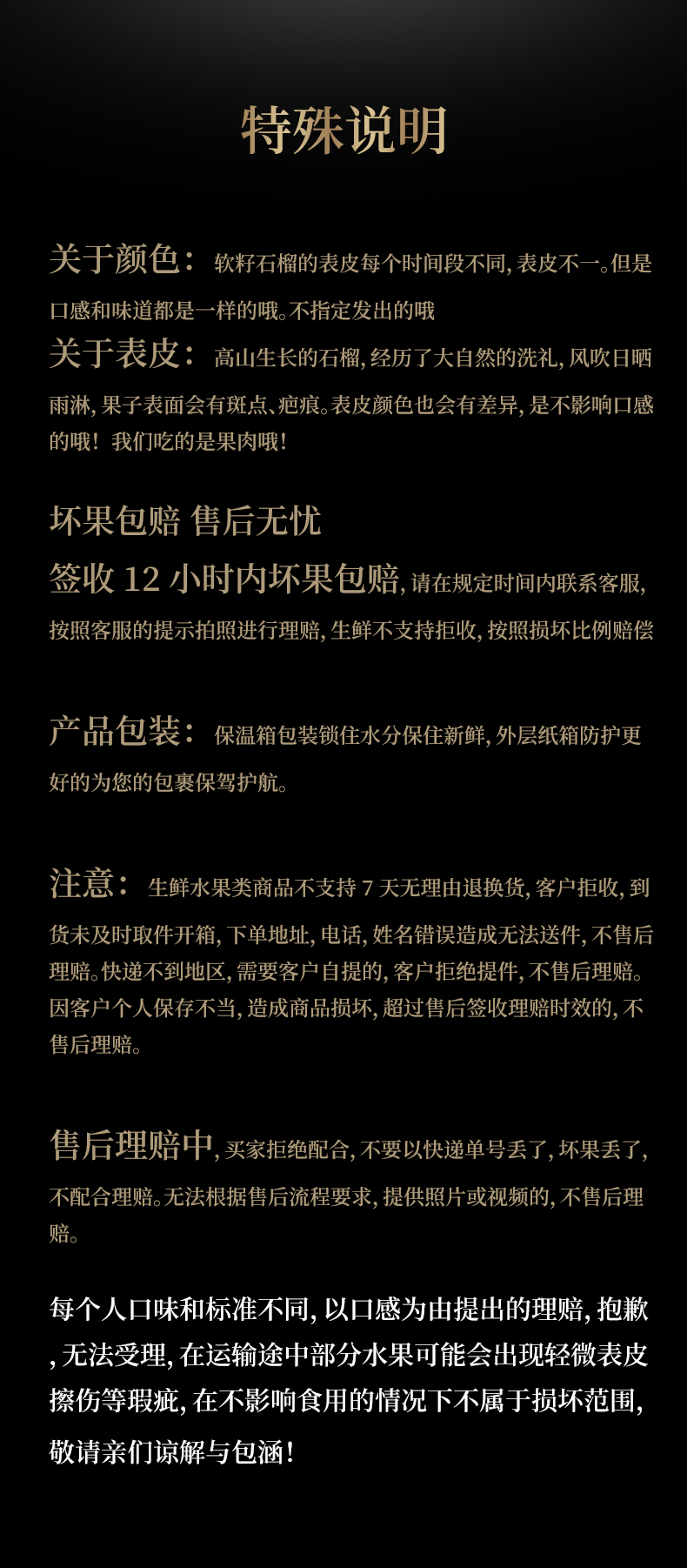 特殊说明

关于颜色：软籽石榴的表皮每个时间段不同，表皮不一。但是口感和味道都是一样的哦。不指定发出的哦

关于表皮：高山生长的石榴，经历了大自然的洗礼，风吹日晒雨淋，果子表面会有斑点、疤痕。表皮颜色也会有差异，是不影响口感的哦！我们吃的是果肉哦！

坏果包赔 售后无忧

签收12小时内坏果包赔，请在规定时间内联系客服，按照客服的提示拍照进行理赔，生鲜不支持拒收，按照损坏比例赔偿

产品包装：保温箱包装锁住水分保住新鲜，外层纸箱防护更好的为您的包裹保驾护航。

注意：生鲜水果类商品不支持7天无理由退换货，客户拒收，到货未及时取件开箱，下单地址，电话，姓名错误造成无法送件，不售后理赔。快递不到地区，需要客户自提的，客户拒绝提件，不售后理赔。因客户个人保存不当，造成商品损坏，超过售后签收理赔时效的，不售后理赔。

售后理赔中，买家拒绝配合，不要以快递单号丢了，坏果丢了，不配合理赔。无法根据售后流程要求，提供照片或视频的，不售后理赔。

每个人口味和标准不同，以口感为由提出的理赔，抱歉，无法受理，在运输途中部分水果可能会出现轻微表皮擦伤等瑕疵，在不影响食用的情况下不属于损坏范围，敬请亲们谅解与包涵！